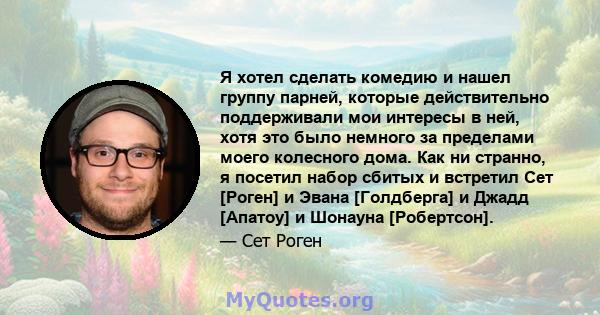 Я хотел сделать комедию и нашел группу парней, которые действительно поддерживали мои интересы в ней, хотя это было немного за пределами моего колесного дома. Как ни странно, я посетил набор сбитых и встретил Сет [Роген] и Эвана [Голдберга] и Джадд [Апатоу] и Шонауна [Робертсон].

— Сет Роген

MyQuotes.org